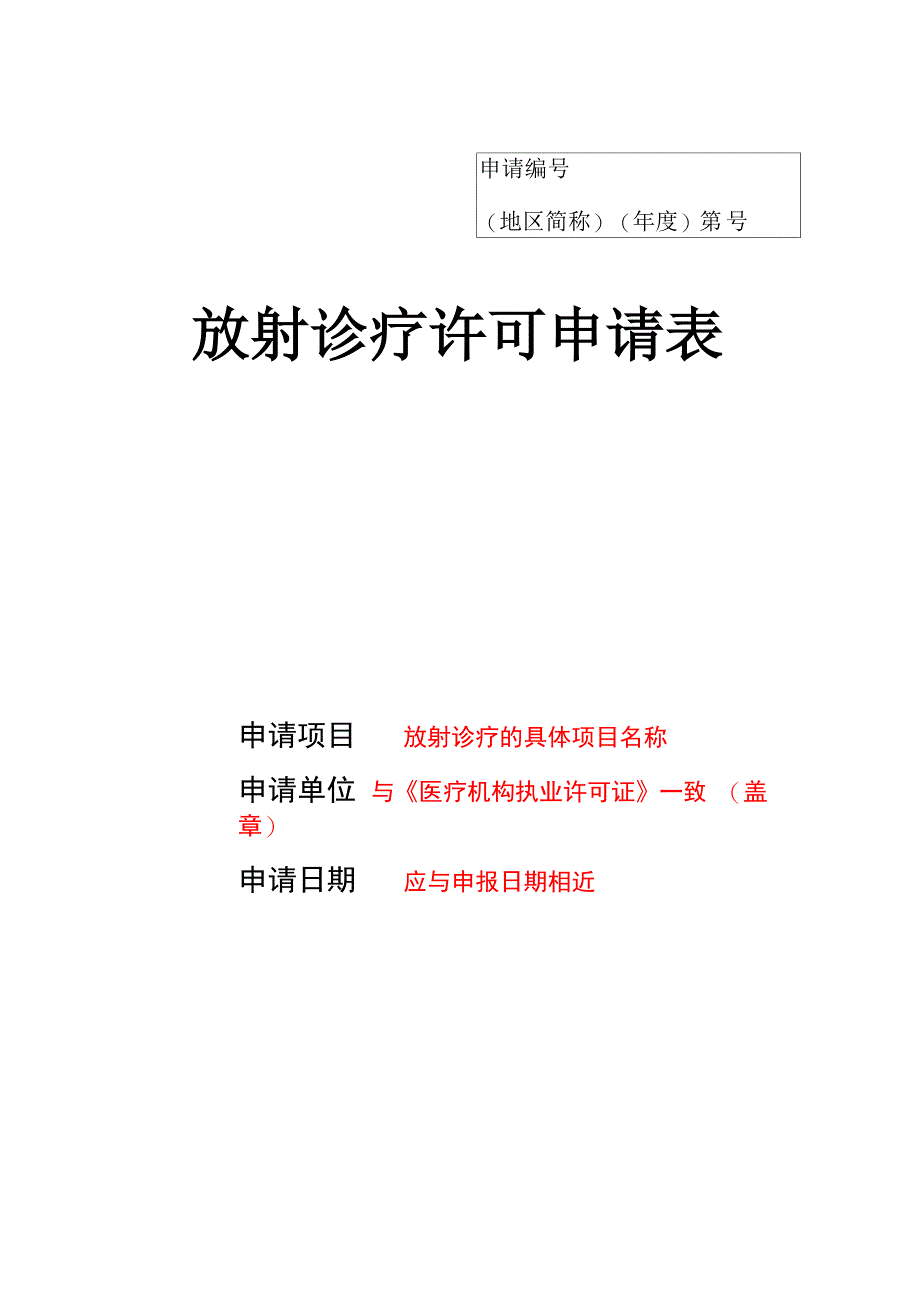 申请编号

（地区简称）（年度）第号

放射诊疗许可申请表

申请项目　放射诊疗的具体项目名称

申请单位　与《医疗机构执业许可证》一致　（盖章）

申请日期　应与申报日期相近